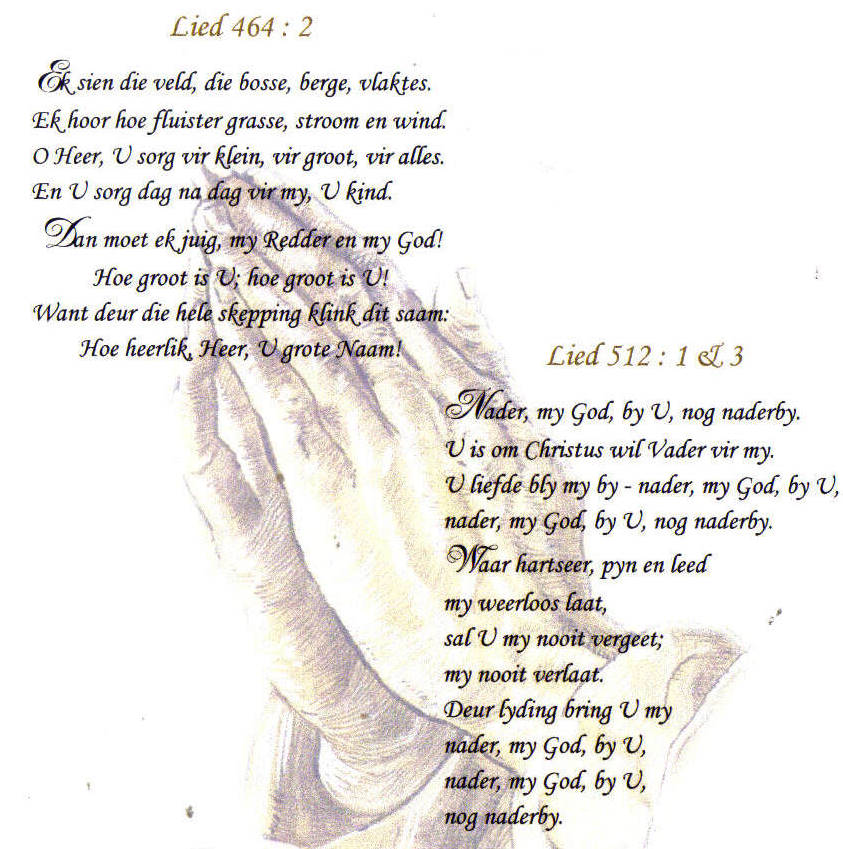 Lied 464 : 2

Ek sien die veld, die bosse, berge, vlaktes.
Ek hoor hoe fluister grasse, stroom en wind.
O Heer, U sorg vir klein, vir groot, vir alles.
En U sorg dag na dag vir my, U kind.

Dan moet ek juig, my Redder en my God!
Hoe groot is U; hoe groot is U!
Want deur die hele skepping klink dit saam:
Hoe heerlik, Heer, U grote Naam!

Lied 512 : 1 & 3

Nader, my God, by U, nog naderby.
U is om Christus wil Vader vir my.
U liefde bly my by - nader, my God, by U,
nader, my God, by U, nog naderby.

Waar hartseer, pyn en leed
my weerloos laat,
sal U my nooit vergeet;
my nooit verlaat.
Deur lyding bring U my
nader, my God, by U,
nader, my God, by U,
nog naderby.